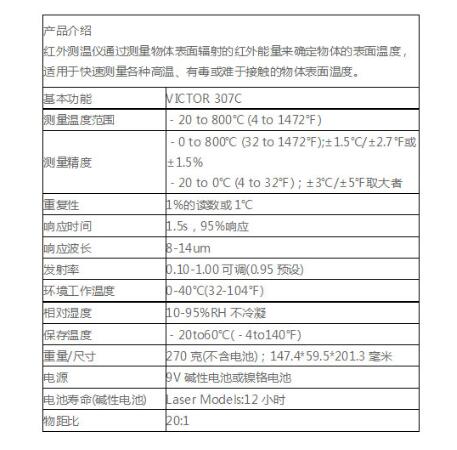 产品介绍
红外测温仪通过测量物体表面辐射的红外能量来确定物体的表面温度，适用于快速测量各种高温、有毒或难于接触的物体表面温度。

| 基本功能 | VICTOR 307C |
|---|---|
| 测量温度范围 | - 20 to 800°C (4 to 1472°F) |
| 测量精度 | - 0 to 800°C (32 to 1472°F);±1.5°C/±2.7°F或±1.5% - 20 to 0°C (4 to 32°F)；±3°C/±5°F取大者 |
| 重复性 | 1%的读数或 1°C |
| 响应时间 | 1.5s，95%响应 |
| 响应波长 | 8-14um |
| 发射率 | 0.10-1.00 可调(0.95 预设) |
| 环境工作温度 | 0-40°C(32-104°F) |
| 相对湿度 | 10-95%RH 不冷凝 |
| 保存温度 | - 20to60°C( - 4to140°F) |
| 重量/尺寸 | 270 克(不含电池)；147.4*59.5*201.3 毫米 |
| 电源 | 9V 碱性电池或镍铬电池 |
| 电池寿命(碱性电池) | Laser Models:12 小时 |
| 物距比 | 20:1 |